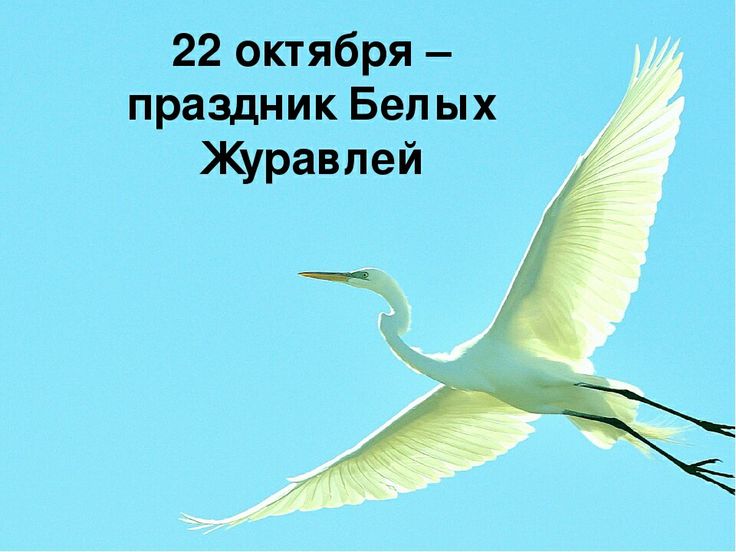 22 октября –
праздник Белых
Журавлей